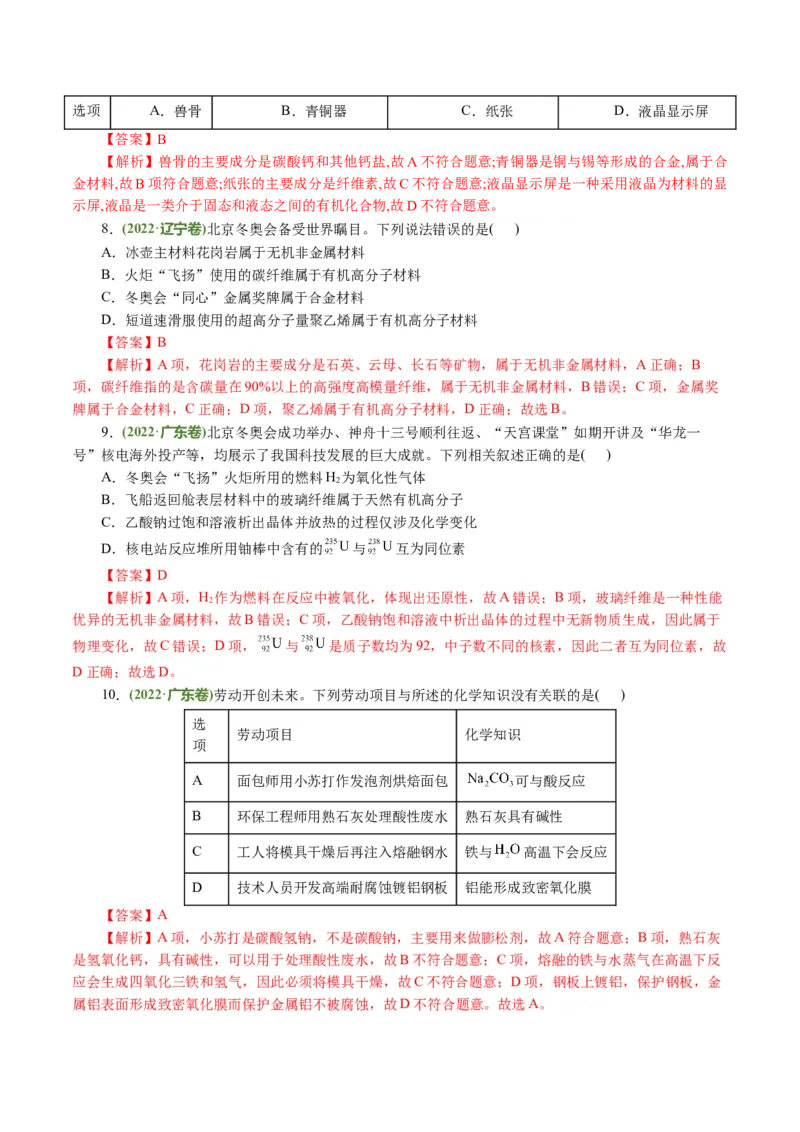 | 选项 | A．兽骨 | B．青铜器 | C．纸张 | D．液晶显示屏 |
|---|---|---|---|---|

【答案】B

【解析】兽骨的主要成分是碳酸钙和其他钙盐,故A不符合题意;青铜器是铜与锡等形成的合金,属于合金材料,故B项符合题意;纸张的主要成分是纤维素,故C不符合题意;液晶显示屏是一种采用液晶为材料的显示屏,液晶是一类介于固态和液态之间的有机化合物,故D不符合题意。

8．(2022·辽宁卷)北京冬奥会备受世界瞩目。下列说法错误的是(    )

A．冰壶主材料花岗岩属于无机非金属材料

B．火炬“飞扬”使用的碳纤维属于有机高分子材料

C．冬奥会“同心”金属奖牌属于合金材料

D．短道速滑服使用的超高分子量聚乙烯属于有机高分子材料

【答案】B

【解析】A项，花岗岩的主要成分是石英、云母、长石等矿物，属于无机非金属材料，A正确；B项，碳纤维指的是含碳量在90%以上的高强度高模量纤维，属于无机非金属材料，B错误；C项，金属奖牌属于合金材料，C正确；D项，聚乙烯属于有机高分子材料，D正确；故选B。

9．(2022·广东卷)北京冬奥会成功举办、神舟十三号顺利往返、“天宫课堂”如期开讲及“华龙一号”核电海外投产等，均展示了我国科技发展的巨大成就。下列相关叙述正确的是(    )

A．冬奥会“飞扬”火炬所用的燃料$H_2$为氧化性气体

B．飞船返回舱表层材料中的玻璃纤维属于天然有机高分子

C．乙酸钠过饱和溶液析出晶体并放热的过程仅涉及化学变化

D．核电站反应堆所用铀棒中含有的$^{235}_{92}U$与$^{238}_{92}U$互为同位素

【答案】D

【解析】A项，$H_2$作为燃料在反应中被氧化，体现出还原性，故A错误；B项，玻璃纤维是一种性能优异的无机非金属材料，故B错误；C项，乙酸钠饱和溶液中析出晶体的过程中无新物质生成，因此属于物理变化，故C错误；D项，$^{235}_{92}U$与$^{238}_{92}U$是质子数均为92，中子数不同的核素，因此二者互为同位素，故D正确；故选D。

10．(2022·广东卷)劳动开创未来。下列劳动项目与所述的化学知识没有关联的是(    )

| 选项 | 劳动项目 | 化学知识 |
|---|---|---|
| A | 面包师用小苏打作发泡剂烘焙面包 | $Na_2CO_3$可与酸反应 |
| B | 环保工程师用熟石灰处理酸性废水 | 熟石灰具有碱性 |
| C | 工人将模具干燥后再注入熔融钢水 | 铁与$H_2O$高温下会反应 |
| D | 技术人员开发高端耐腐蚀镀铝钢板 | 铝能形成致密氧化膜 |

【答案】A

【解析】A项，小苏打是碳酸氢钠，不是碳酸钠，主要用来做膨松剂，故A符合题意；B项，熟石灰是氢氧化钙，具有碱性，可以用于处理酸性废水，故B不符合题意；C项，熔融的铁与水蒸气在高温下反应会生成四氧化三铁和氢气，因此必须将模具干燥，故C不符合题意；D项，钢板上镀铝，保护钢板，金属铝表面形成致密氧化膜而保护金属铝不被腐蚀，故D不符合题意。故选A。